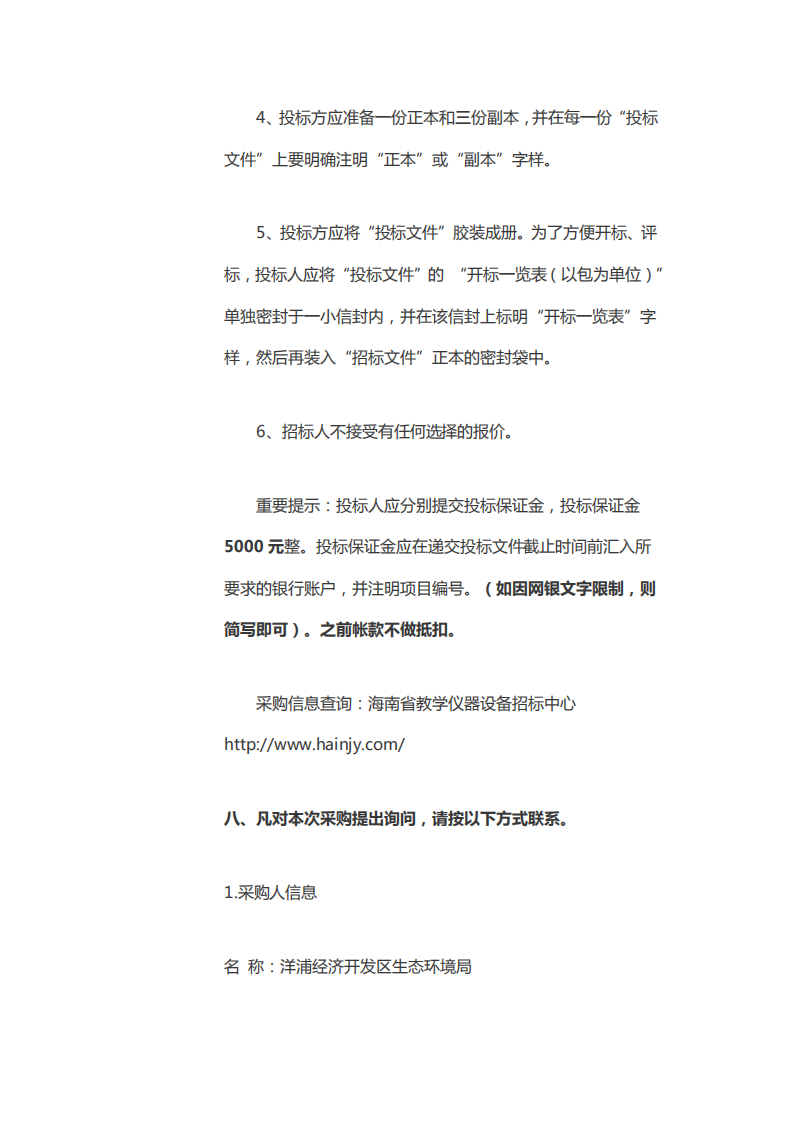 4、投标方应准备一份正本和三份副本，并在每一份“投标文件”上要明确注明“正本”或“副本”字样。

5、投标方应将“投标文件”胶装成册。为了方便开标、评标，投标人应将“投标文件”的 “开标一览表（以包为单位）”单独密封于一小信封内，并在该信封上标明“开标一览表”字样，然后再装入“招标文件”正本的密封袋中。

6、招标人不接受有任何选择的报价。

重要提示：投标人应分别提交投标保证金，投标保证金 5000 元整。投标保证金应在递交投标文件截止时间前汇入所要求的银行账户，并注明项目编号。（如因网银文字限制，则简写即可）。之前帐款不做抵扣。

采购信息查询：海南省教学仪器设备招标中心 http://www.hainjy.com/

八、凡对本次采购提出询问，请按以下方式联系。

1.采购人信息

名 称：洋浦经济开发区生态环境局